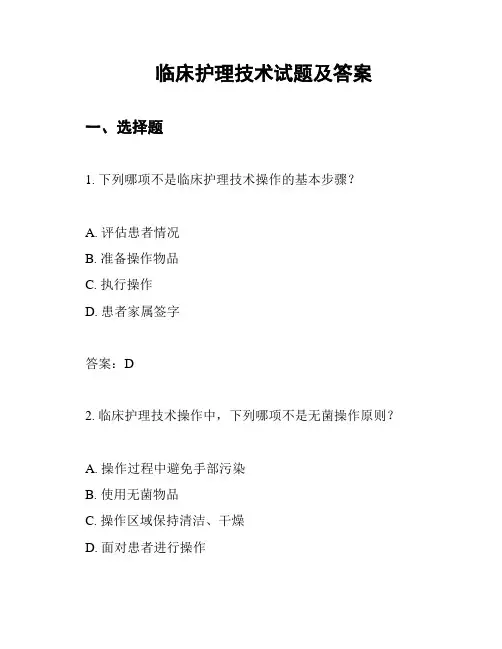 临床护理技术试题及答案

一、选择题

1. 下列哪项不是临床护理技术操作的基本步骤？

A. 评估患者情况
B. 准备操作物品
C. 执行操作
D. 患者家属签字

答案：D

2. 临床护理技术操作中，下列哪项不是无菌操作原则？

A. 操作过程中避免手部污染
B. 使用无菌物品
C. 操作区域保持清洁、干燥
D. 面对患者进行操作